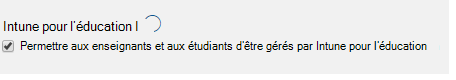 Intune pour l'éducation I

Permettre aux enseignants et aux étudiants d'être gérés par Intune pour l'éducation